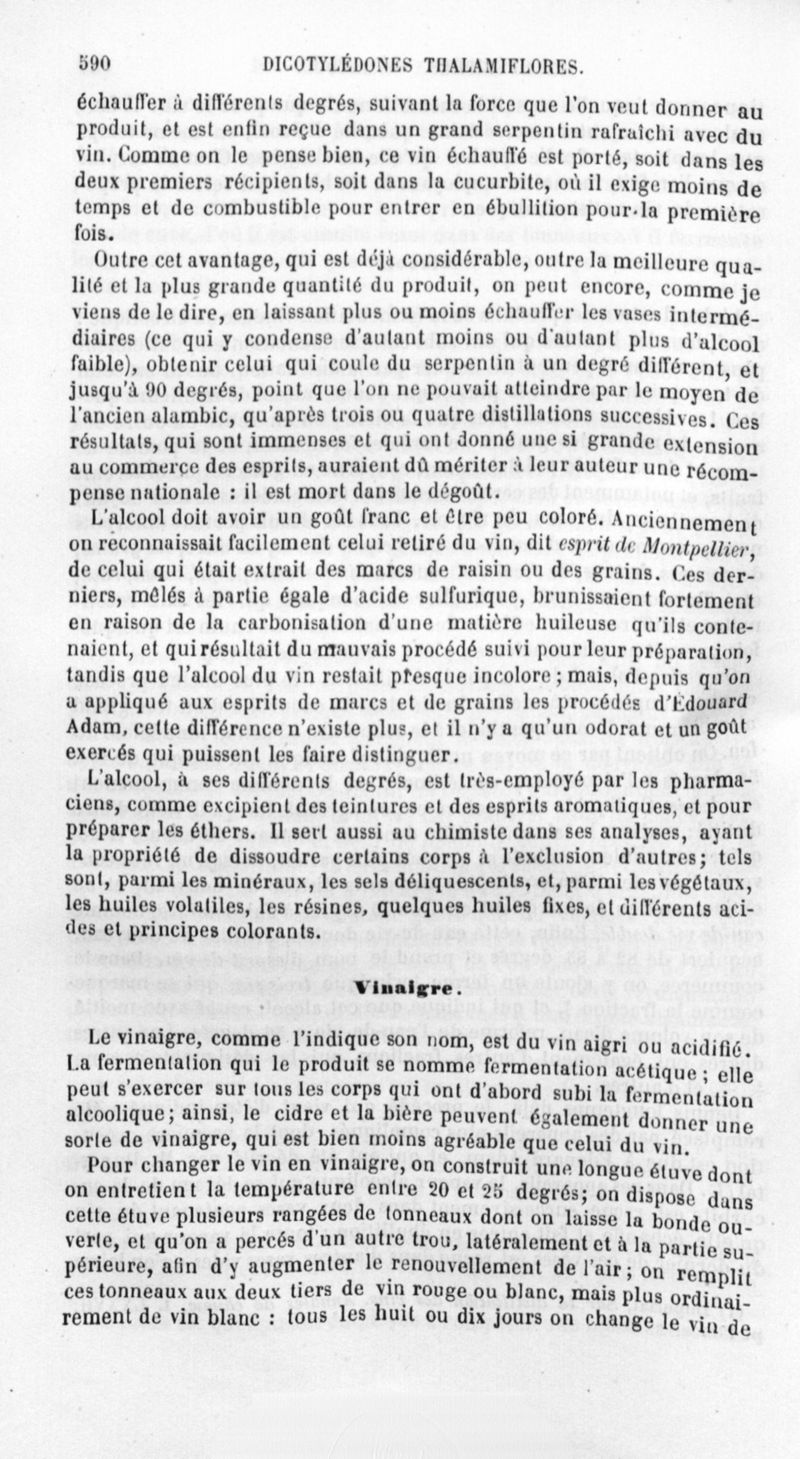 590 DICOTYLÉDONES THALAMIFLORES.

échauffer à différents degrés, suivant la force que l'on veut donner au produit, et est enfin reçue dans un grand serpentin rafraîchi avec du vin. Comme on le pense bien, ce vin échauffé est porté, soit dans les deux premiers récipients, soit dans la cucurbite, où il exige moins de temps et de combustible pour entrer en ébullition pour la première fois.

Outre cet avantage, qui est déjà considérable, outre la meilleure qualité et la plus grande quantité du produit, on peut encore, comme je viens de le dire, en laissant plus ou moins échauffer les vases intermédiaires (ce qui y condense d'autant moins ou d'autant plus d'alcool faible), obtenir celui qui coule du serpentin à un degré différent, et jusqu'à 90 degrés, point que l'on ne pouvait atteindre par le moyen de l'ancien alambic, qu'après trois ou quatre distillations successives. Ces résultats, qui sont immenses et qui ont donné une si grande extension au commerce des esprits, auraient dû mériter à leur auteur une récompense nationale : il est mort dans le dégoût.

L'alcool doit avoir un goût franc et être peu coloré. Anciennement on reconnaissait facilement celui retiré du vin, dit esprit de Montpellier, de celui qui était extrait des marcs de raisin ou des grains. Ces derniers, mêlés à partie égale d'acide sulfurique, brunissaient fortement en raison de la carbonisation d'une matière huileuse qu'ils contenaient, et qui résultait du mauvais procédé suivi pour leur préparation, tandis que l'alcool du vin restait presque incolore ; mais, depuis qu'on a appliqué aux esprits de marcs et de grains les procédés d'Édouard Adam, cette différence n'existe plus, et il n'y a qu'un odorat et un goût exercés qui puissent les faire distinguer.

L'alcool, à ses différents degrés, est très-employé par les pharmaciens, comme excipient des teintures et des esprits aromatiques, et pour préparer les éthers. Il sert aussi au chimiste dans ses analyses, ayant la propriété de dissoudre certains corps à l'exclusion d'autres; tels sont, parmi les minéraux, les sels déliquescents, et, parmi les végétaux, les huiles volatiles, les résines, quelques huiles fixes, et différents acides et principes colorants.

Vinaigre.

Le vinaigre, comme l'indique son nom, est du vin aigri ou acidifié. La fermentation qui le produit se nomme fermentation acétique ; elle peut s'exercer sur tous les corps qui ont d'abord subi la fermentation alcoolique; ainsi, le cidre et la bière peuvent également donner une sorte de vinaigre, qui est bien moins agréable que celui du vin.

Pour changer le vin en vinaigre, on construit une longue étuve dont on entretient la température entre 20 et 25 degrés; on dispose dans cette étuve plusieurs rangées de tonneaux dont on laisse la bonde ouverte, et qu'on a percés d'un autre trou, latéralement et à la partie supérieure, afin d'y augmenter le renouvellement de l'air ; on remplit ces tonneaux aux deux tiers de vin rouge ou blanc, mais plus ordinairement de vin blanc : tous les huit ou dix jours on change le vin de